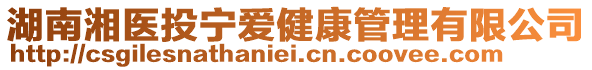 湖南湘医投宁爱健康管理有限公司
http://csgilesnathaniei.cn.coovee.com